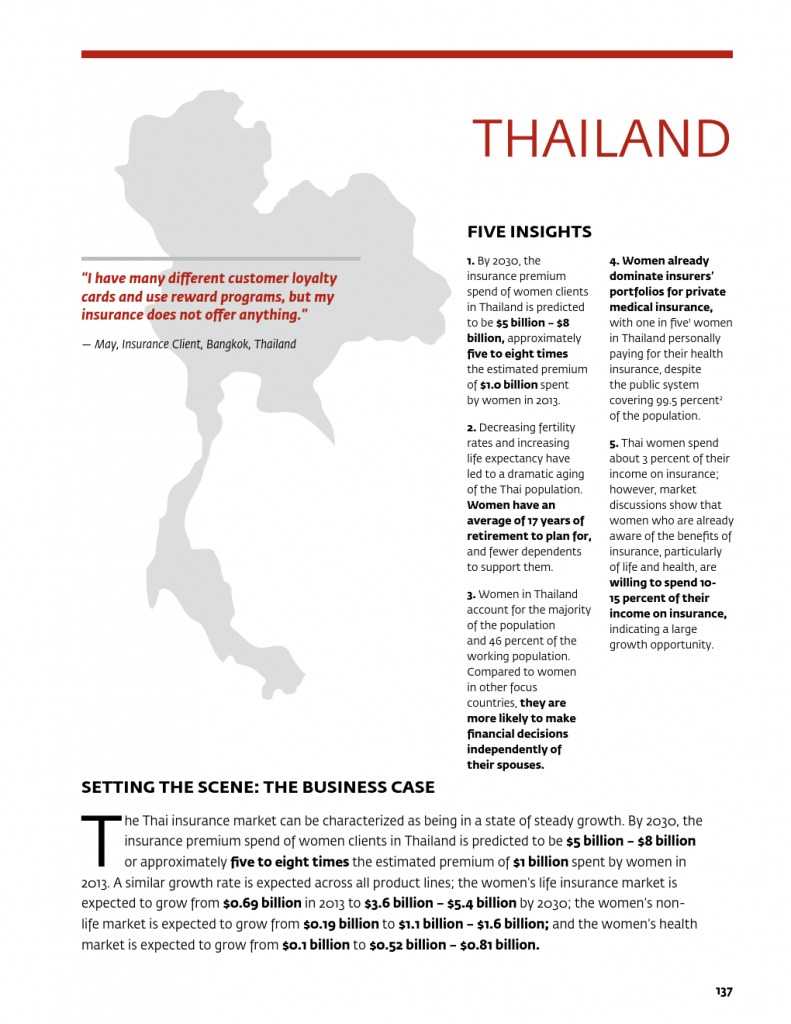 THAILAND

"I have many different customer loyalty cards and use reward programs, but my insurance does not offer anything."

— May, Insurance Client, Bangkok, Thailand

FIVE INSIGHTS

1. By 2030, the insurance premium spend of women clients in Thailand is predicted to be $5 billion – $8 billion, approximately five to eight times the estimated premium of $1.0 billion spent by women in 2013.

2. Decreasing fertility rates and increasing life expectancy have led to a dramatic aging of the Thai population. Women have an average of 17 years of retirement to plan for, and fewer dependents to support them.

3. Women in Thailand account for the majority of the population and 46 percent of the working population. Compared to women in other focus countries, they are more likely to make financial decisions independently of their spouses.

4. Women already dominate insurers' portfolios for private medical insurance, with one in five$^1$ women in Thailand personally paying for their health insurance, despite the public system covering 99.5 percent$^2$ of the population.

5. Thai women spend about 3 percent of their income on insurance; however, market discussions show that women who are already aware of the benefits of insurance, particularly of life and health, are willing to spend 10-15 percent of their income on insurance, indicating a large growth opportunity.

SETTING THE SCENE: THE BUSINESS CASE

The Thai insurance market can be characterized as being in a state of steady growth. By 2030, the insurance premium spend of women clients in Thailand is predicted to be $5 billion – $8 billion or approximately five to eight times the estimated premium of $1 billion spent by women in 2013. A similar growth rate is expected across all product lines; the women's life insurance market is expected to grow from $0.69 billion in 2013 to $3.6 billion – $5.4 billion by 2030; the women's non-life market is expected to grow from $0.19 billion to $1.1 billion – $1.6 billion; and the women's health market is expected to grow from $0.1 billion to $0.52 billion – $0.81 billion.

137